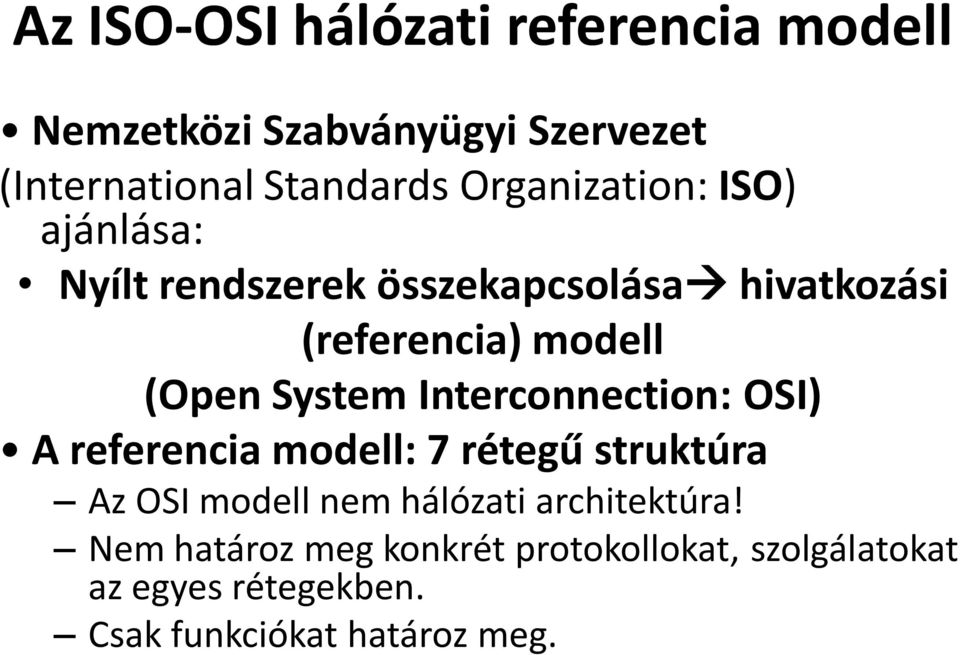 Az ISO-OSI hálózati referencia modell

• Nemzetközi Szabványügyi Szervezet (International Standards Organization: ISO) ajánlása:

• Nyílt rendszerek összekapcsolása→ hivatkozási (referencia) modell (Open System Interconnection: OSI)

• A referencia modell: 7 rétegű struktúra

– Az OSI modell nem hálózati architektúra!

– Nem határoz meg konkrét protokollokat, szolgálatokat az egyes rétegekben.

– Csak funkciókat határoz meg.